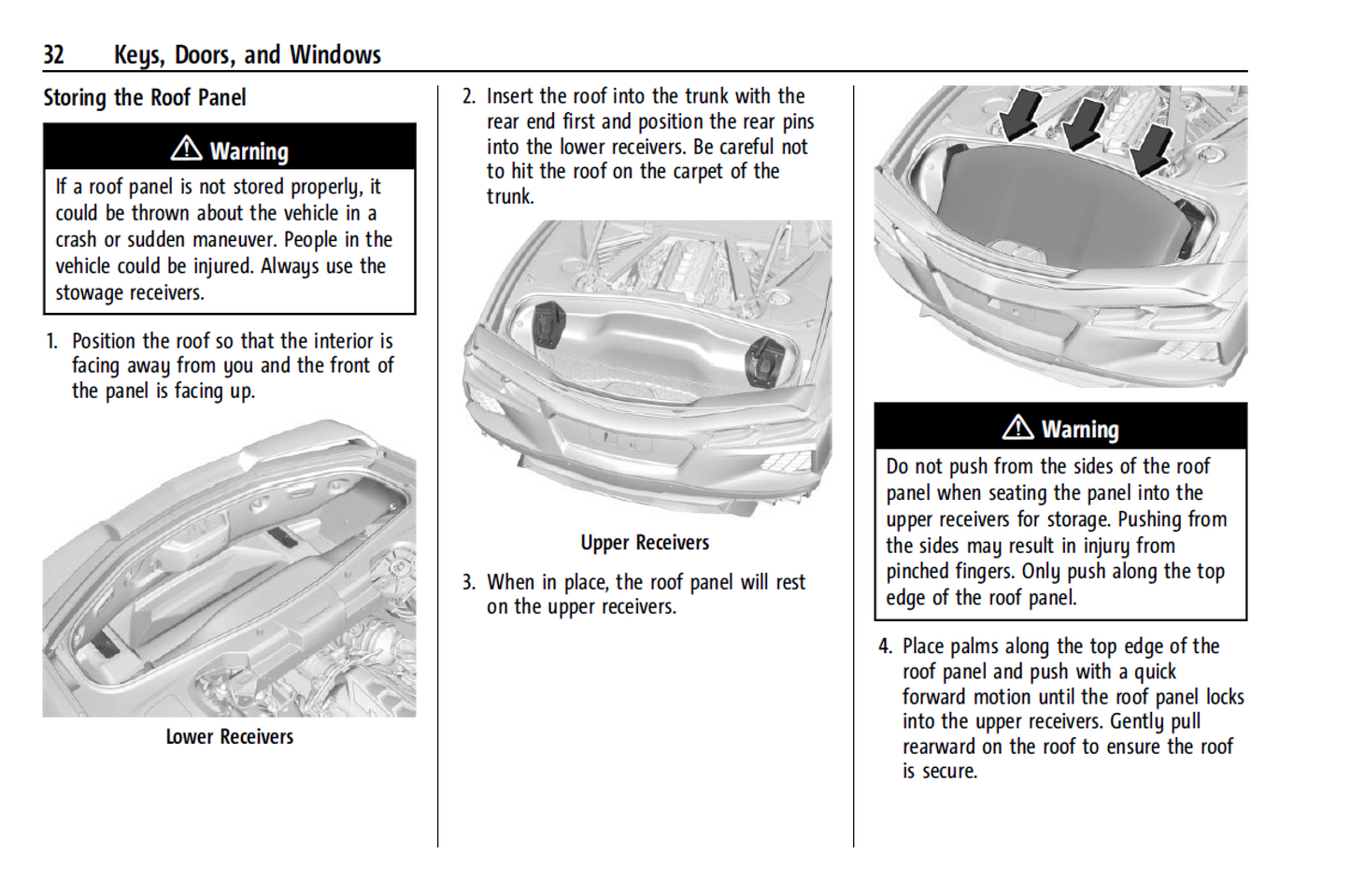 32 Keys, Doors, and Windows

Storing the Roof Panel

⚠ Warning

If a roof panel is not stored properly, it could be thrown about the vehicle in a crash or sudden maneuver. People in the vehicle could be injured. Always use the stowage receivers.

1. Position the roof so that the interior is facing away from you and the front of the panel is facing up.

Lower Receivers

2. Insert the roof into the trunk with the rear end first and position the rear pins into the lower receivers. Be careful not to hit the roof on the carpet of the trunk.

Upper Receivers

3. When in place, the roof panel will rest on the upper receivers.

⚠ Warning

Do not push from the sides of the roof panel when seating the panel into the upper receivers for storage. Pushing from the sides may result in injury from pinched fingers. Only push along the top edge of the roof panel.

4. Place palms along the top edge of the roof panel and push with a quick forward motion until the roof panel locks into the upper receivers. Gently pull rearward on the roof to ensure the roof is secure.